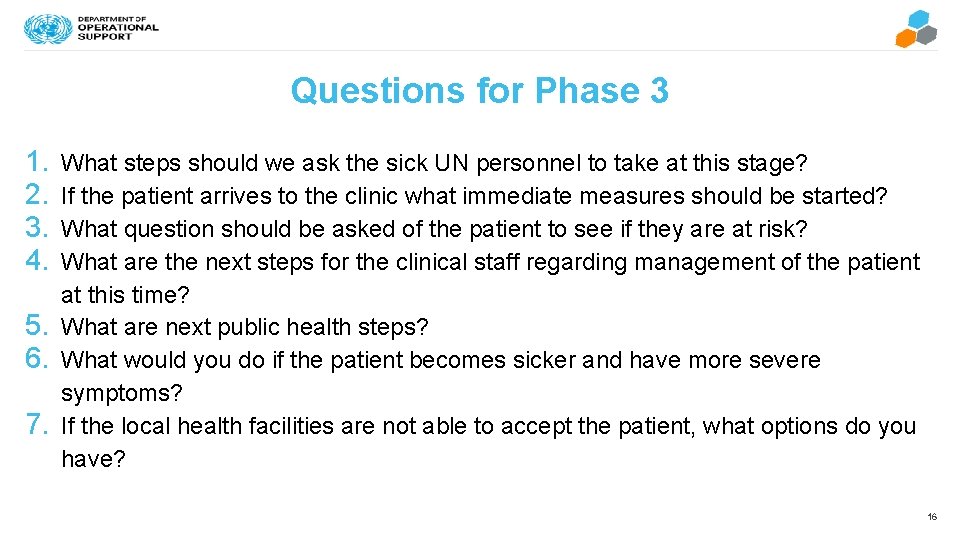 DEPARTMENT OF OPERATIONAL SUPPORT

Questions for Phase 3

1. What steps should we ask the sick UN personnel to take at this stage?
2. If the patient arrives to the clinic what immediate measures should be started?
3. What question should be asked of the patient to see if they are at risk?
4. What are the next steps for the clinical staff regarding management of the patient at this time?
5. What are next public health steps?
6. What would you do if the patient becomes sicker and have more severe symptoms?
7. If the local health facilities are not able to accept the patient, what options do you have?

16